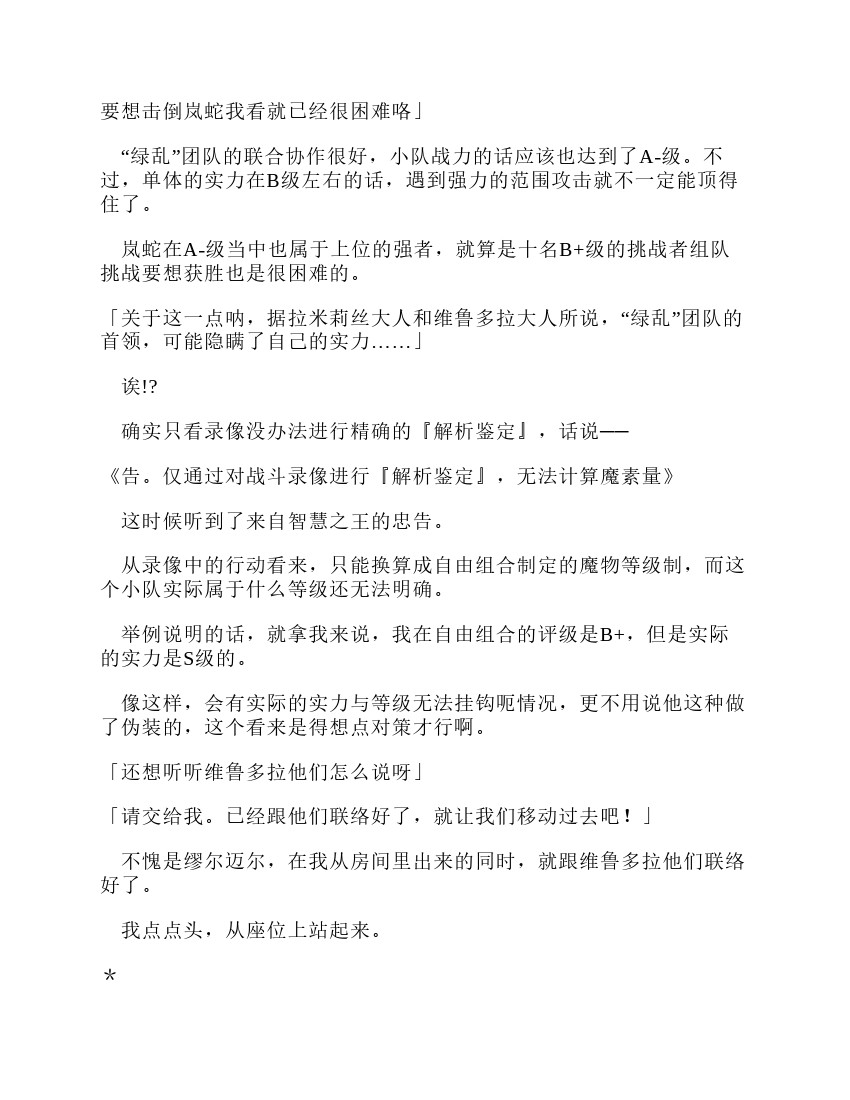 要想击倒岚蛇我看就已经很困难咯」

“绿乱”团队的联合协作很好，小队战力的话应该也达到了A-级。不过，单体的实力在B级左右的话，遇到强力的范围攻击就不一定能顶得住了。

岚蛇在A-级当中也属于上位的强者，就算是十名B+级的挑战者组队挑战要想获胜也是很困难的。

「关于这一点呐，据拉米莉丝大人和维鲁多拉大人所说，“绿乱”团队的首领，可能隐瞒了自己的实力……」

诶!?

确实只看录像没办法进行精确的『解析鉴定』，话说——

《告。仅通过对战斗录像进行『解析鉴定』，无法计算魔素量》

这时候听到了来自智慧之王的忠告。

从录像中的行动看来，只能换算成自由组合制定的魔物等级制，而这个小队实际属于什么等级还无法明确。

举例说明的话，就拿我来说，我在自由组合的评级是B+，但是实际的实力是S级的。

像这样，会有实际的实力与等级无法挂钩呃情况，更不用说他这种做了伪装的，这个看来是得想点对策才行啊。

「还想听听维鲁多拉他们怎么说呀」

「请交给我。已经跟他们联络好了，就让我们移动过去吧！」

不愧是缪尔迈尔，在我从房间里出来的同时，就跟维鲁多拉他们联络好了。

我点点头，从座位上站起来。

*